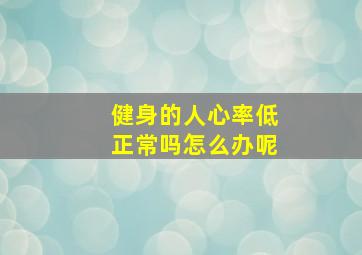 健身的人心率低
正常吗怎么办呢